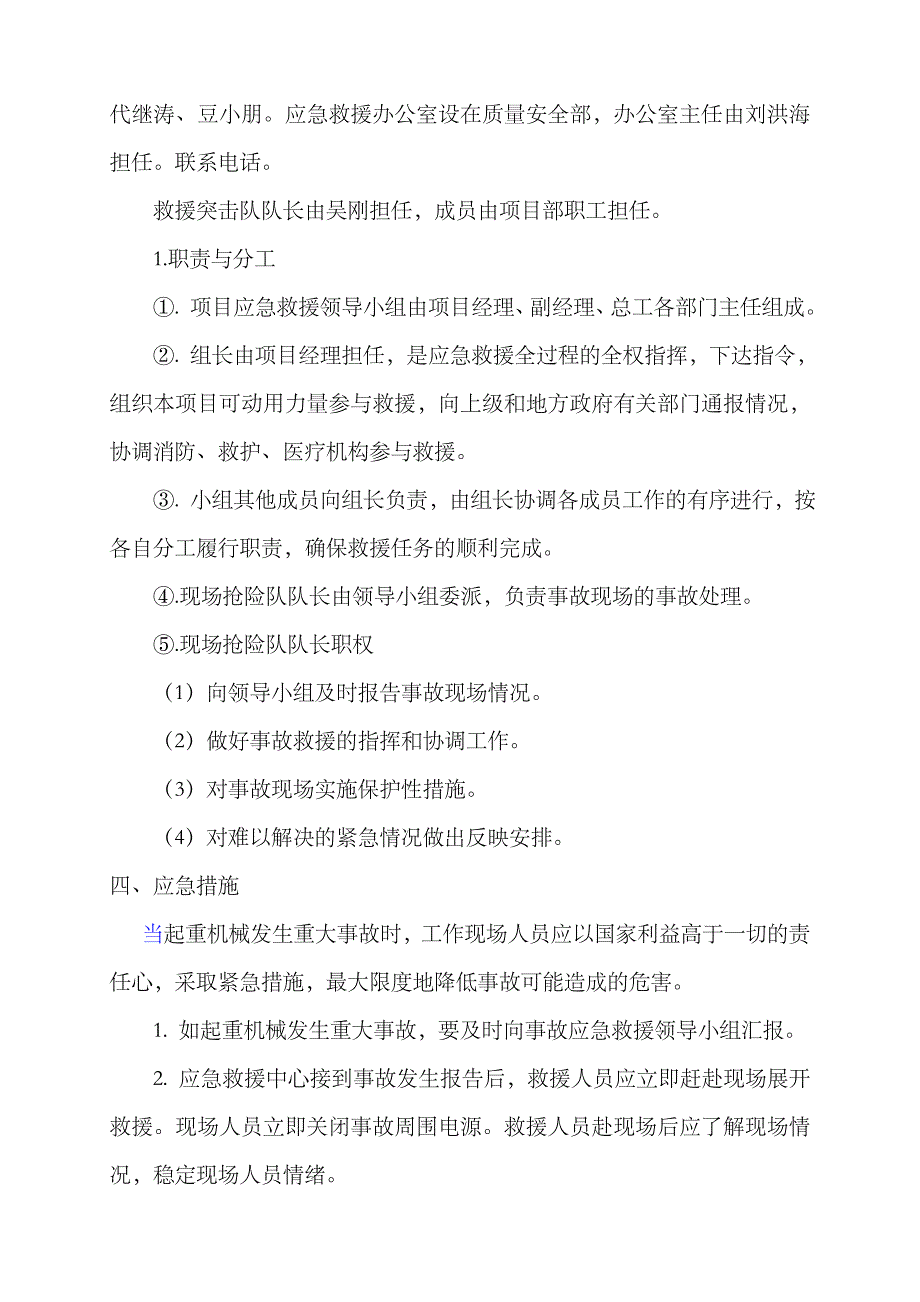 代继涛、豆小朋。应急救援办公室设在质量安全部，办公室主任由刘洪海担任。联系电话。

救援突击队队长由吴刚担任，成员由项目部职工担任。

1.职责与分工

①. 项目应急救援领导小组由项目经理、副经理、总工各部门主任组成。

②. 组长由项目经理担任，是应急救援全过程的全权指挥，下达指令，组织本项目可动用力量参与救援，向上级和地方政府有关部门通报情况，协调消防、救护、医疗机构参与救援。

③. 小组其他成员向组长负责，由组长协调各成员工作的有序进行，按各自分工履行职责，确保救援任务的顺利完成。

④.现场抢险队队长由领导小组委派，负责事故现场的事故处理。

⑤.现场抢险队队长职权

（1）向领导小组及时报告事故现场情况。

（2）做好事故救援的指挥和协调工作。

（3）对事故现场实施保护性措施。

（4）对难以解决的紧急情况做出反映安排。

四、应急措施

当起重机械发生重大事故时，工作现场人员应以国家利益高于一切的责任心，采取紧急措施，最大限度地降低事故可能造成的危害。

1. 如起重机械发生重大事故，要及时向事故应急救援领导小组汇报。

2. 应急救援中心接到事故发生报告后，救援人员应立即赶赴现场展开救援。现场人员立即关闭事故周围电源。救援人员赴现场后应了解现场情况，稳定现场人员情绪。